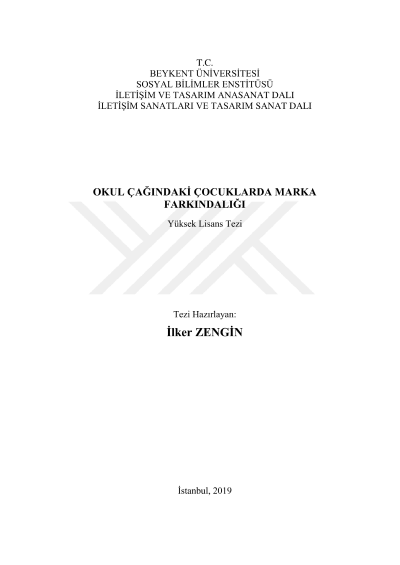 T.C.
BEYKENT ÜNİVERSİTESİ
SOSYAL BİLİMLER ENSTİTÜSÜ
İLETİŞİM VE TASARIM ANASANAT DALI
İLETİŞİM SANATLARI VE TASARIM SANAT DALI

OKUL ÇAĞINDAKİ ÇOCUKLARDA MARKA FARKINDALIĞI

Yüksek Lisans Tezi

Tezi Hazırlayan:

İlker ZENGİN

İstanbul, 2019